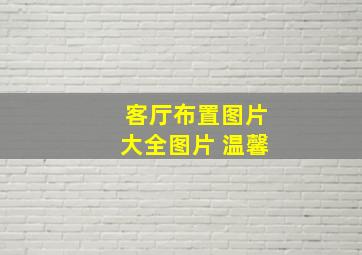 客厅布置图片
大全图片 温馨